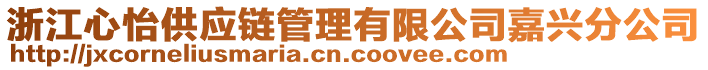 浙江心怡供应链管理有限公司嘉兴分公司
http://jxcorneliusmaria.cn.coovee.com